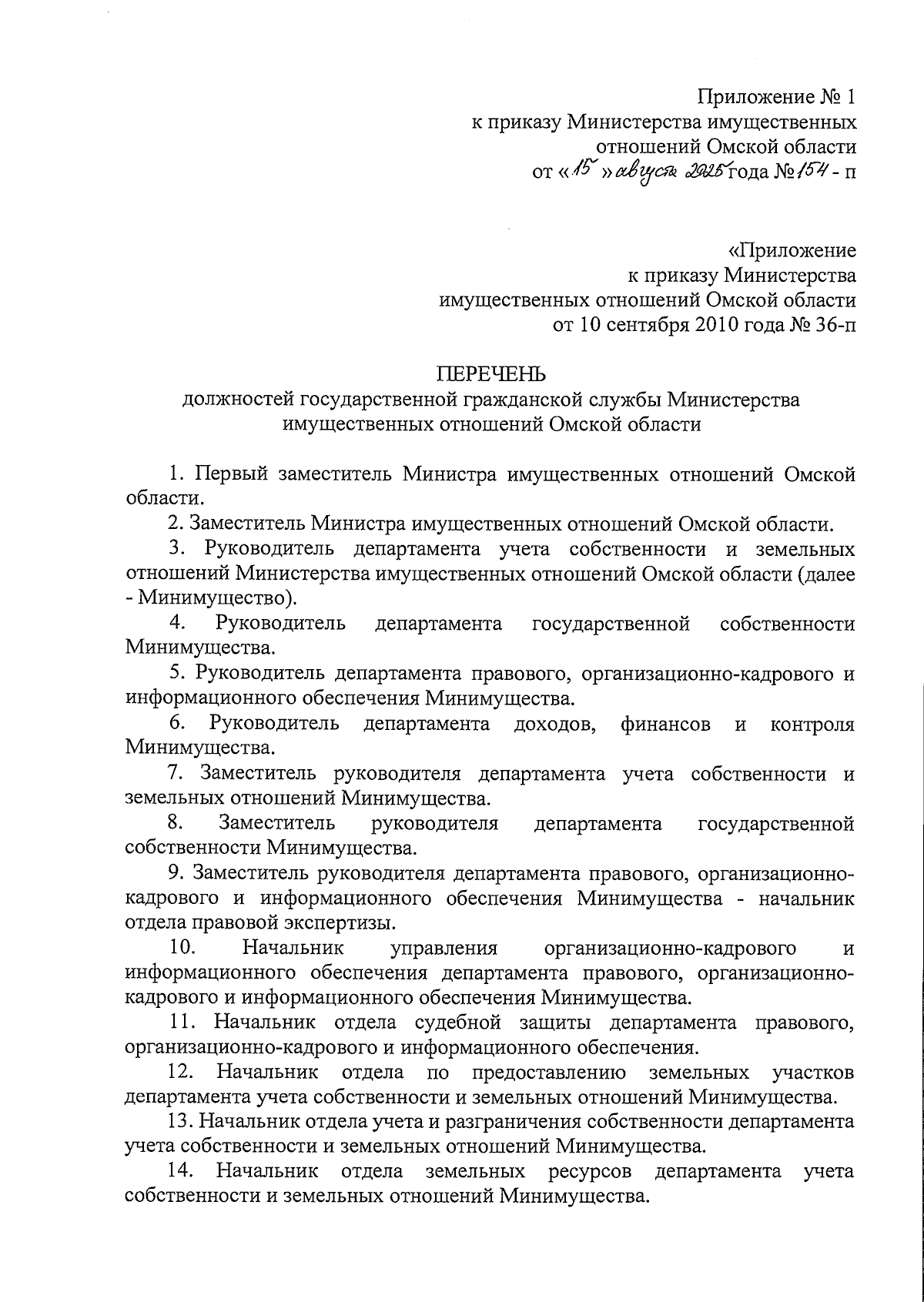 Приложение № 1
к приказу Министерства имущественных отношений Омской области
от «15» августа 2025 года № 154 - п

«Приложение
к приказу Министерства
имущественных отношений Омской области
от 10 сентября 2010 года № 36-п

ПЕРЕЧЕНЬ
должностей государственной гражданской службы Министерства имущественных отношений Омской области

1. Первый заместитель Министра имущественных отношений Омской области.

2. Заместитель Министра имущественных отношений Омской области.

3. Руководитель департамента учета собственности и земельных отношений Министерства имущественных отношений Омской области (далее - Минимущество).

4. Руководитель департамента государственной собственности Минимущества.

5. Руководитель департамента правового, организационно-кадрового и информационного обеспечения Минимущества.

6. Руководитель департамента доходов, финансов и контроля Минимущества.

7. Заместитель руководителя департамента учета собственности и земельных отношений Минимущества.

8. Заместитель руководителя департамента государственной собственности Минимущества.

9. Заместитель руководителя департамента правового, организационно-кадрового и информационного обеспечения Минимущества - начальник отдела правовой экспертизы.

10. Начальник управления организационно-кадрового и информационного обеспечения департамента правового, организационно-кадрового и информационного обеспечения Минимущества.

11. Начальник отдела судебной защиты департамента правового, организационно-кадрового и информационного обеспечения.

12. Начальник отдела по предоставлению земельных участков департамента учета собственности и земельных отношений Минимущества.

13. Начальник отдела учета и разграничения собственности департамента учета собственности и земельных отношений Минимущества.

14. Начальник отдела земельных ресурсов департамента учета собственности и земельных отношений Минимущества.